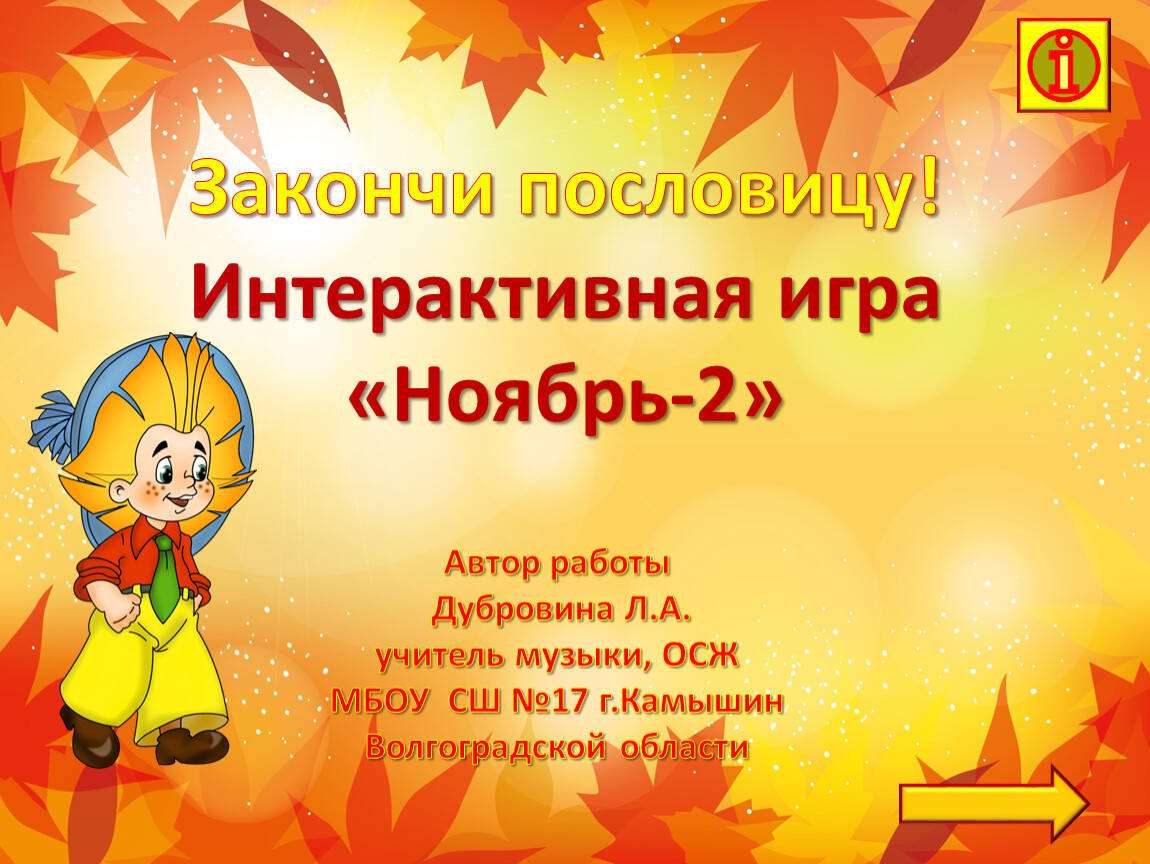 i

Закончи пословицу!

Интерактивная игра «Ноябрь-2»

Автор работы
Дубровина Л.А.
учитель музыки, ОСЖ
МБОУ СШ №17 г.Камышин
Волгоградской области